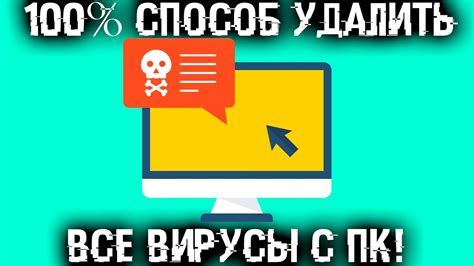 100% СПОСОБ УДАЛИТЬ

ВСЕ ВИРУСЫ С ПК!